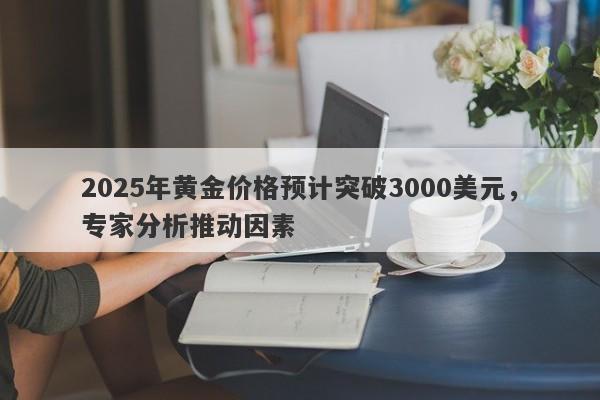 2025年黄金价格预计突破3000美元，专家分析推动因素